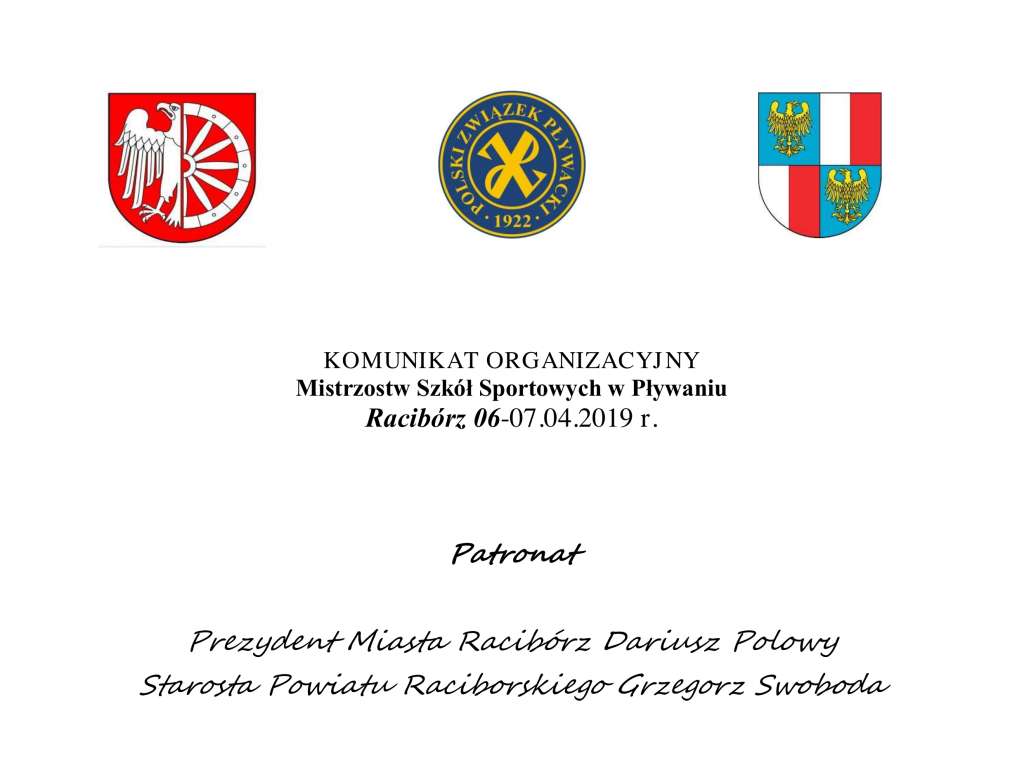 POLSKI ZWIĄZEK PŁYWACKI · 1922 ·

KOMUNIKAT ORGANIZACYJNY
Mistrzostw Szkół Sportowych w Pływaniu
Racibórz 06-07.04.2019 r.

Patronat

Prezydent Miasta Racibórz Dariusz Polowy
Starosta Powiatu Raciborskiego Grzegorz Swoboda